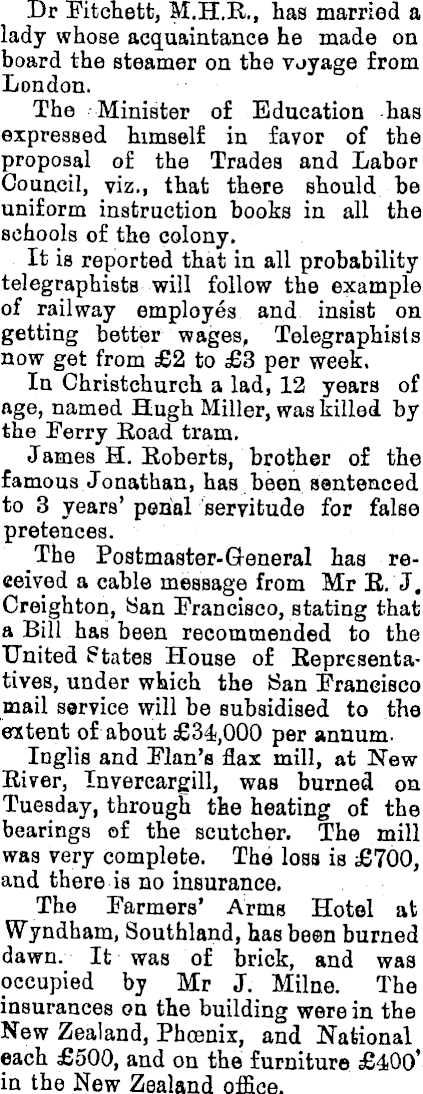 Dr Fitchett, M.H.R., has married a lady whose acquaintance he made on board the steamer on the voyage from London.

The Minister of Education has expressed himself in favor of the proposal of the Trades and Labor Council, viz., that there should be uniform instruction books in all the schools of the colony.

It is reported that in all probability telegraphists will follow the example of railway employés and insist on getting better wages, Telegraphists now get from £2 to £3 per week.

In Christchurch a lad, 12 years of age, named Hugh Miller, was killed by the Ferry Road tram.

James H. Roberts, brother of the famous Jonathan, has been sentenced to 3 years' penal servitude for false pretences.

The Postmaster-General has received a cable message from Mr R. J. Creighton, San Francisco, stating that a Bill has been recommended to the United States House of Representatives, under which the San Francisco mail service will be subsidised to the extent of about £34,000 per annum.

Inglis and Flan's flax mill, at New River, Invercargill, was burned on Tuesday, through the heating of the bearings of the scutcher. The mill was very complete. The loss is £700, and there is no insurance.

The Farmers' Arms Hotel at Wyndham, Southland, has been burned dawn. It was of brick, and was occupied by Mr J. Milne. The insurances on the building were in the New Zealand, Phœnix, and National each £500, and on the furniture £400' in the New Zealand office.